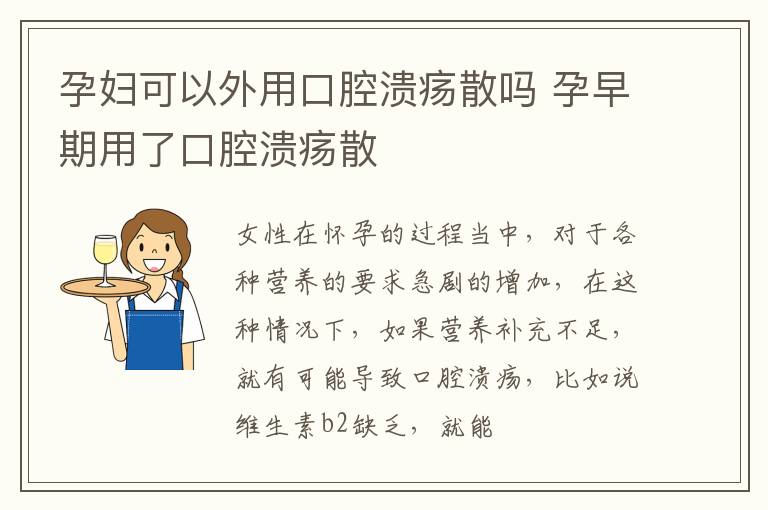 孕妇可以外用口腔溃疡散吗 孕早期用了口腔溃疡散

女性在怀孕的过程当中，对于各种营养的要求急剧的增加，在这种情况下，如果营养补充不足，就有可能导致口腔溃疡，比如说维生素b2缺乏，就能